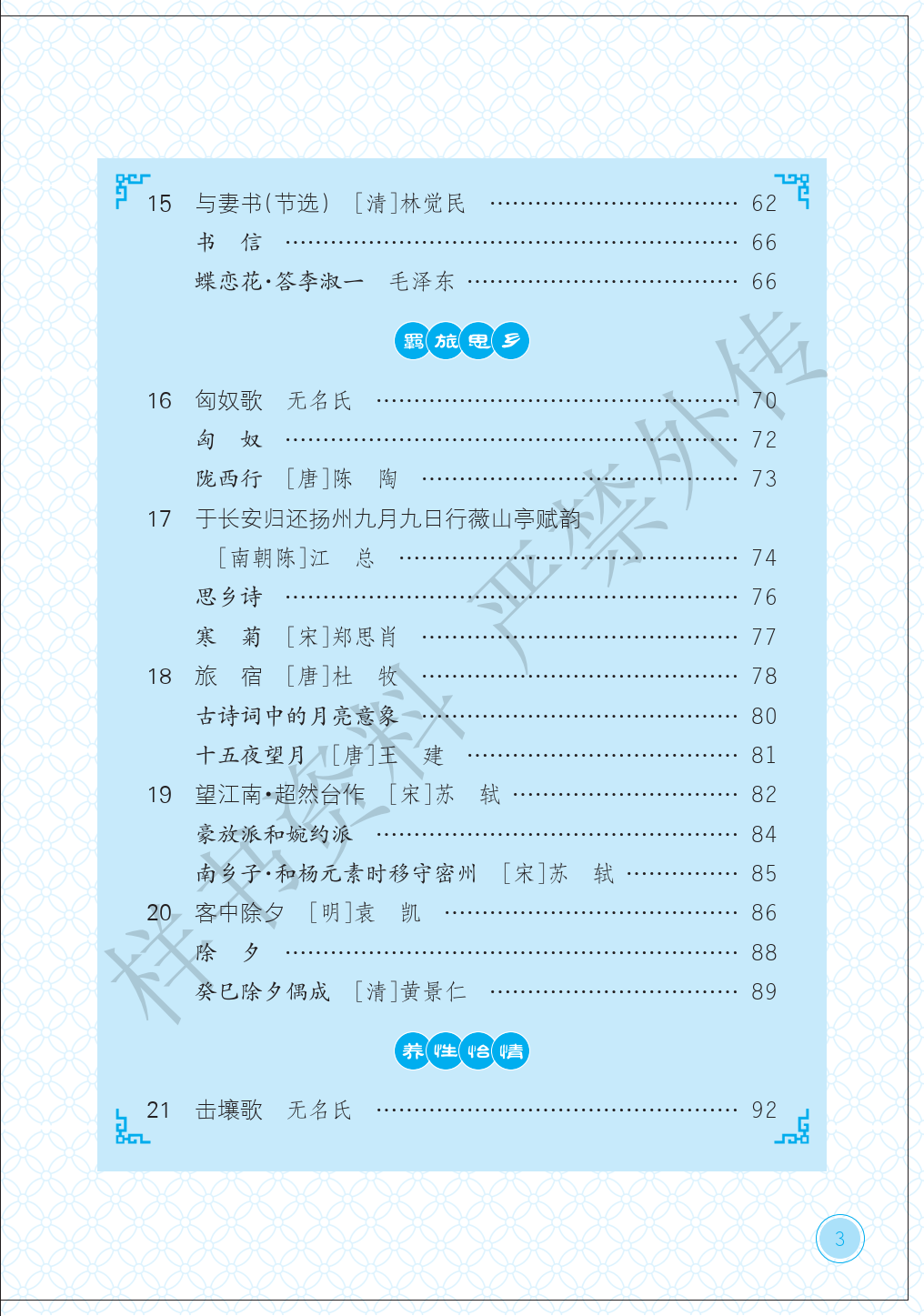 15 与妻书(节选) [清]林觉民 …… 62

书 信 …… 66

蝶恋花·答李淑一 毛泽东 …… 66

羁旅思乡

16 匈奴歌 无名氏 …… 70

匈 奴 …… 72

陇西行 [唐]陈 陶 …… 73

17 于长安归还扬州九月九日行薇山亭赋韵

[南朝陈]江 总 …… 74

思乡诗 …… 76

寒 菊 [宋]郑思肖 …… 77

18 旅 宿 [唐]杜 牧 …… 78

古诗词中的月亮意象 …… 80

十五夜望月 [唐]王 建 …… 81

19 望江南·超然台作 [宋]苏 轼 …… 82

豪放派和婉约派 …… 84

南乡子·和杨元素时移守密州 [宋]苏 轼 …… 85

20 客中除夕 [明]袁 凯 …… 86

除 夕 …… 88

癸巳除夕偶成 [清]黄景仁 …… 89

养性怡情

21 击壤歌 无名氏 …… 92

样书资料 严禁外传

3